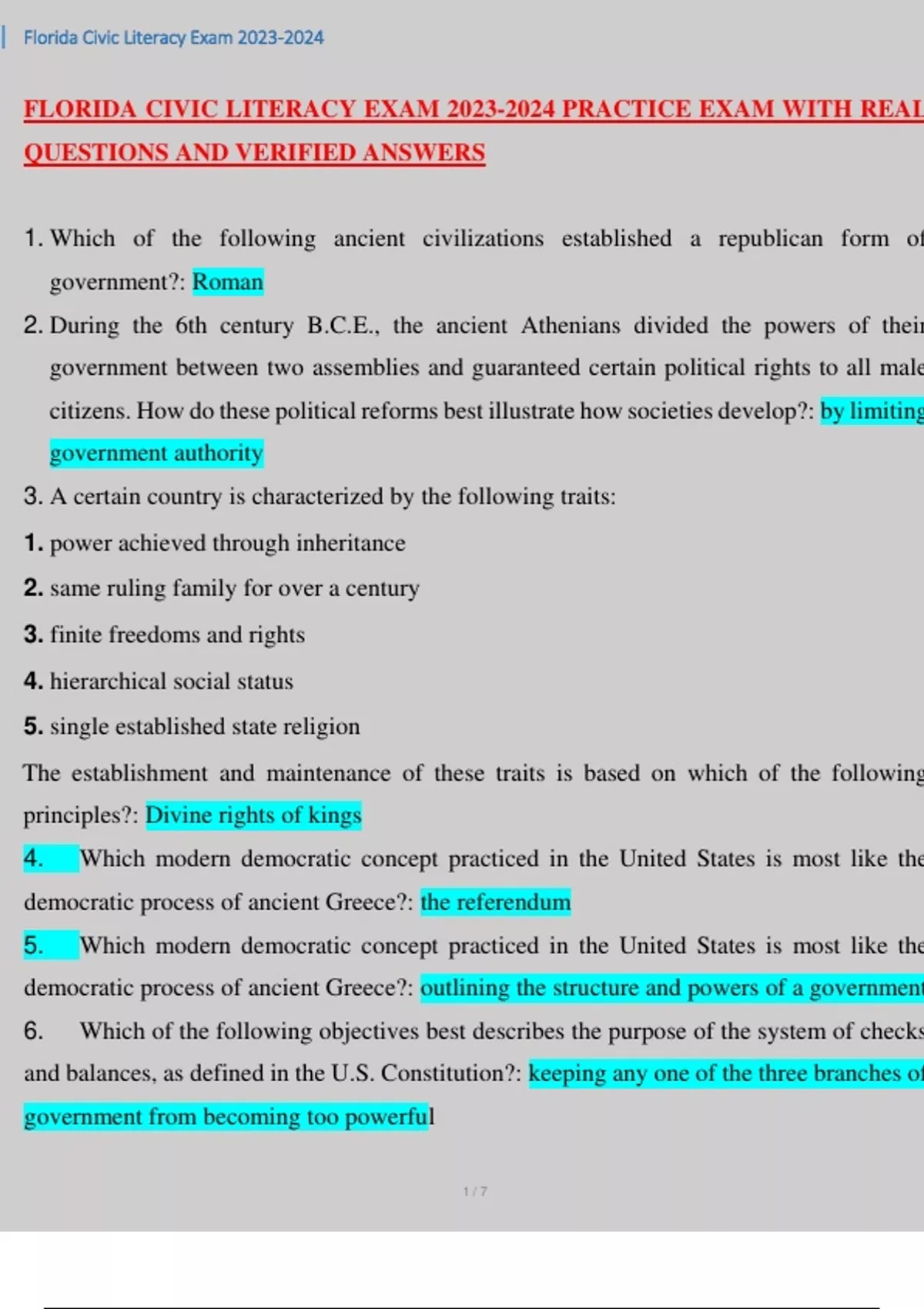 Florida Civic Literacy Exam 2023-2024

FLORIDA CIVIC LITERACY EXAM 2023-2024 PRACTICE EXAM WITH REAL QUESTIONS AND VERIFIED ANSWERS

1. Which of the following ancient civilizations established a republican form of government?: Roman

2. During the 6th century B.C.E., the ancient Athenians divided the powers of their government between two assemblies and guaranteed certain political rights to all male citizens. How do these political reforms best illustrate how societies develop?: by limiting government authority

3. A certain country is characterized by the following traits:

1. power achieved through inheritance

2. same ruling family for over a century

3. finite freedoms and rights

4. hierarchical social status

5. single established state religion

The establishment and maintenance of these traits is based on which of the following principles?: Divine rights of kings

4. Which modern democratic concept practiced in the United States is most like the democratic process of ancient Greece?: the referendum

5. Which modern democratic concept practiced in the United States is most like the democratic process of ancient Greece?: outlining the structure and powers of a government

6. Which of the following objectives best describes the purpose of the system of checks and balances, as defined in the U.S. Constitution?: keeping any one of the three branches of government from becoming too powerful

1 / 7